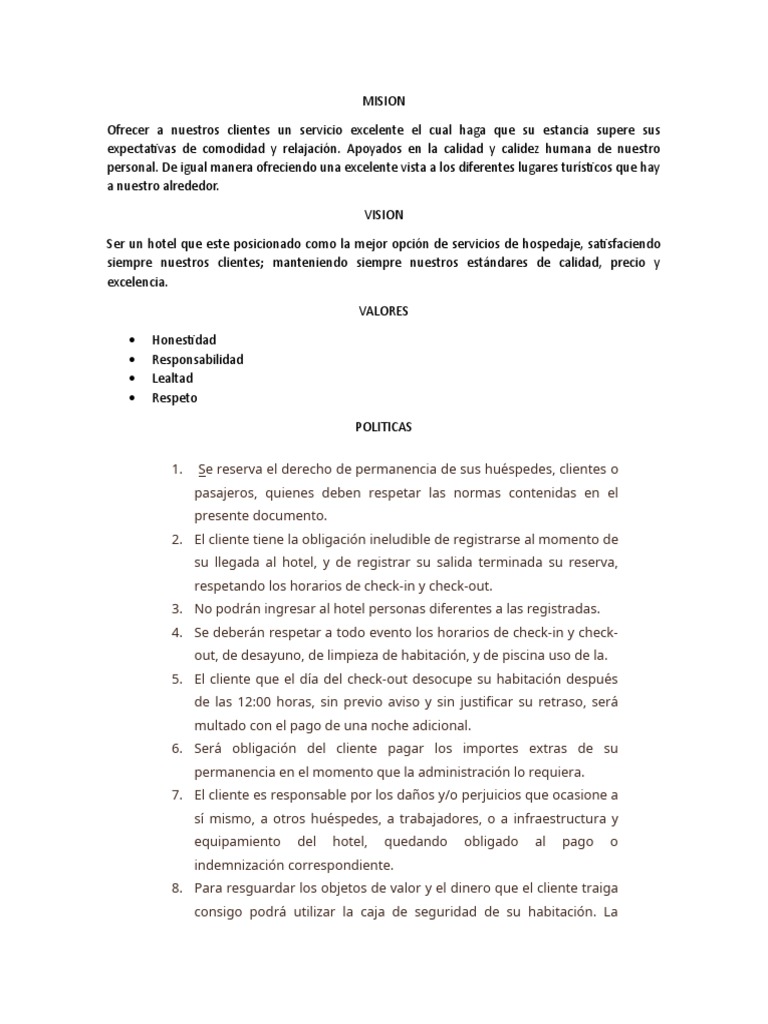 MISION

Ofrecer a nuestros clientes un servicio excelente el cual haga que su estancia supere sus expectativas de comodidad y relajación. Apoyados en la calidad y calidez humana de nuestro personal. De igual manera ofreciendo una excelente vista a los diferentes lugares turísticos que hay a nuestro alrededor.

VISION

Ser un hotel que este posicionado como la mejor opción de servicios de hospedaje, satisfaciendo siempre nuestros clientes; manteniendo siempre nuestros estándares de calidad, precio y excelencia.

VALORES

• Honestidad
• Responsabilidad
• Lealtad
• Respeto

POLITICAS

1. Se reserva el derecho de permanencia de sus huéspedes, clientes o pasajeros, quienes deben respetar las normas contenidas en el presente documento.
2. El cliente tiene la obligación ineludible de registrarse al momento de su llegada al hotel, y de registrar su salida terminada su reserva, respetando los horarios de check-in y check-out.
3. No podrán ingresar al hotel personas diferentes a las registradas.
4. Se deberán respetar a todo evento los horarios de check-in y check-out, de desayuno, de limpieza de habitación, y de piscina uso de la.
5. El cliente que el día del check-out desocupe su habitación después de las 12:00 horas, sin previo aviso y sin justificar su retraso, será multado con el pago de una noche adicional.
6. Será obligación del cliente pagar los importes extras de su permanencia en el momento que la administración lo requiera.
7. El cliente es responsable por los daños y/o perjuicios que ocasione a sí mismo, a otros huéspedes, a trabajadores, o a infraestructura y equipamiento del hotel, quedando obligado al pago o indemnización correspondiente.
8. Para resguardar los objetos de valor y el dinero que el cliente traiga consigo podrá utilizar la caja de seguridad de su habitación. La